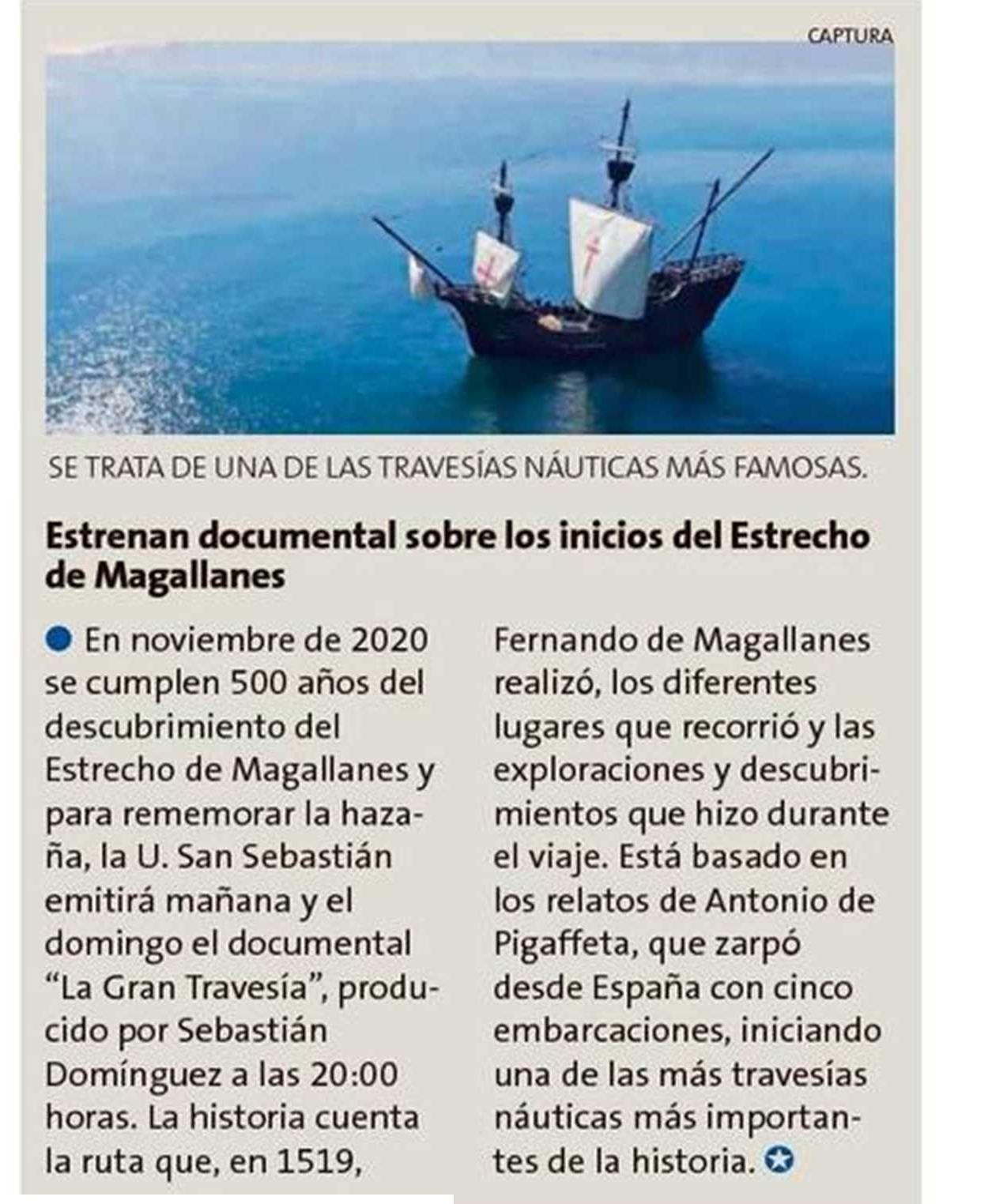 CAPTURA

SE TRATA DE UNA DE LAS TRAVESÍAS NÁUTICAS MÁS FAMOSAS.

Estrenan documental sobre los inicios del Estrecho de Magallanes

• En noviembre de 2020 se cumplen 500 años del descubrimiento del Estrecho de Magallanes y para rememorar la hazaña, la U. San Sebastián emitirá mañana y el domingo el documental "La Gran Travesía", producido por Sebastián Domínguez a las 20:00 horas. La historia cuenta la ruta que, en 1519, Fernando de Magallanes realizó, los diferentes lugares que recorrió y las exploraciones y descubrimientos que hizo durante el viaje. Está basado en los relatos de Antonio de Pigaffeta, que zarpó desde España con cinco embarcaciones, iniciando una de las más travesías náuticas más importantes de la historia.